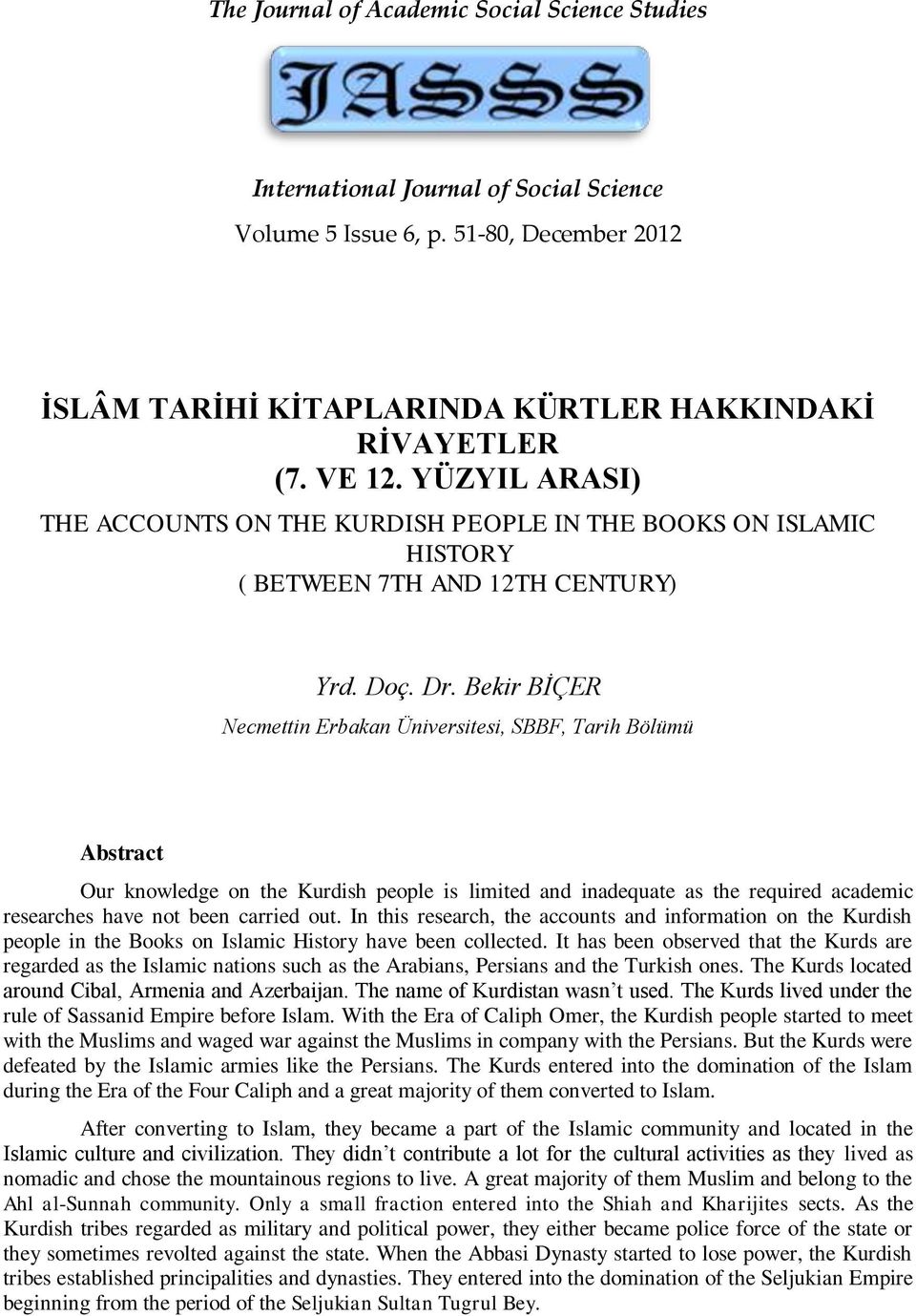 The Journal of Academic Social Science Studies

JASSS

International Journal of Social Science

Volume 5 Issue 6, p. 51-80, December 2012

İSLÂM TARİHİ KİTAPLARINDA KÜRTLER HAKKINDAKİ RİVAYETLER
(7. VE 12. YÜZYIL ARASI)

THE ACCOUNTS ON THE KURDISH PEOPLE IN THE BOOKS ON ISLAMIC HISTORY
( BETWEEN 7TH AND 12TH CENTURY)

Yrd. Doç. Dr. Bekir BİÇER

Necmettin Erbakan Üniversitesi, SBBF, Tarih Bölümü

Abstract

Our knowledge on the Kurdish people is limited and inadequate as the required academic researches have not been carried out. In this research, the accounts and information on the Kurdish people in the Books on Islamic History have been collected. It has been observed that the Kurds are regarded as the Islamic nations such as the Arabians, Persians and the Turkish ones. The Kurds located around Cibal, Armenia and Azerbaijan. The name of Kurdistan wasn't used. The Kurds lived under the rule of Sassanid Empire before Islam. With the Era of Caliph Omer, the Kurdish people started to meet with the Muslims and waged war against the Muslims in company with the Persians. But the Kurds were defeated by the Islamic armies like the Persians. The Kurds entered into the domination of the Islam during the Era of the Four Caliph and a great majority of them converted to Islam.

After converting to Islam, they became a part of the Islamic community and located in the Islamic culture and civilization. They didn't contribute a lot for the cultural activities as they lived as nomadic and chose the mountainous regions to live. A great majority of them Muslim and belong to the Ahl al-Sunnah community. Only a small fraction entered into the Shiah and Kharijites sects. As the Kurdish tribes regarded as military and political power, they either became police force of the state or they sometimes revolted against the state. When the Abbasi Dynasty started to lose power, the Kurdish tribes established principalities and dynasties. They entered into the domination of the Seljukian Empire beginning from the period of the Seljukian Sultan Tugrul Bey.